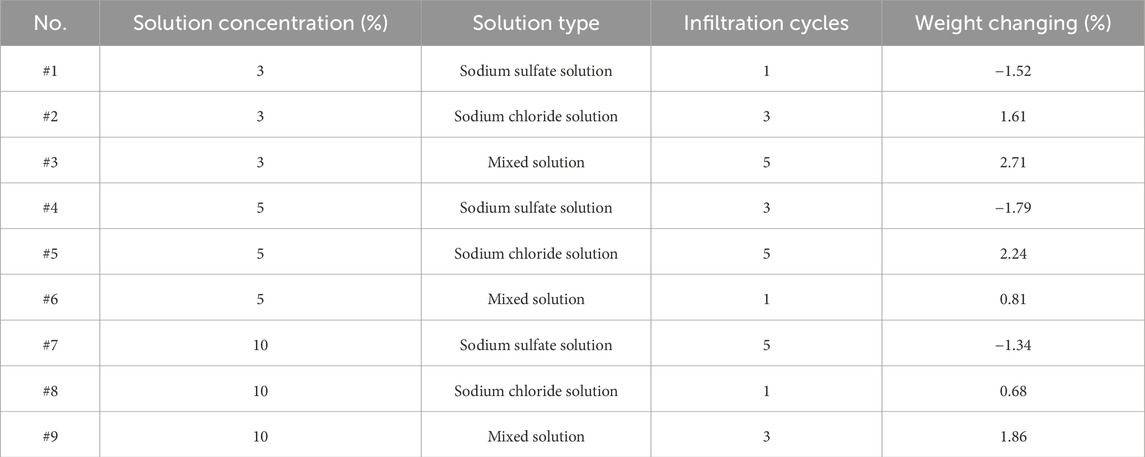 | No. | Solution concentration (%) | Solution type | Infiltration cycles | Weight changing (%) |
|---|---|---|---|---|
| #1 | 3 | Sodium sulfate solution | 1 | −1.52 |
| #2 | 3 | Sodium chloride solution | 3 | 1.61 |
| #3 | 3 | Mixed solution | 5 | 2.71 |
| #4 | 5 | Sodium sulfate solution | 3 | −1.79 |
| #5 | 5 | Sodium chloride solution | 5 | 2.24 |
| #6 | 5 | Mixed solution | 1 | 0.81 |
| #7 | 10 | Sodium sulfate solution | 5 | −1.34 |
| #8 | 10 | Sodium chloride solution | 1 | 0.68 |
| #9 | 10 | Mixed solution | 3 | 1.86 |